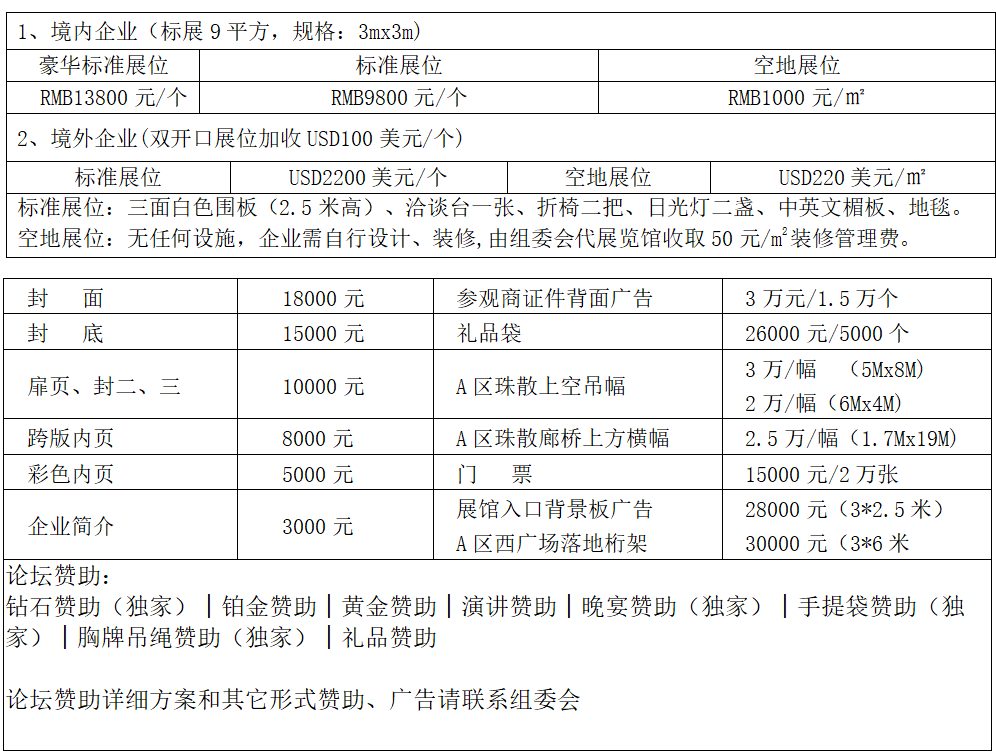 1、境内企业（标展 9 平方，规格：3mx3m)

| 豪华标准展位 | 标准展位 | 空地展位 |
|---|---|---|
| RMB13800 元/个 | RMB9800 元/个 | RMB1000 元/m² |

2、境外企业(双开口展位加收 USD100 美元/个)

| 标准展位 | USD2200 美元/个 | 空地展位 | USD220 美元/m² |
|---|---|---|---|

标准展位：三面白色围板（2.5 米高）、洽谈台一张、折椅二把、日光灯二盏、中英文楣板、地毯。
空地展位：无任何设施，企业需自行设计、装修,由组委会代展览馆收取 50 元/m²装修管理费。

| 封　面 | 18000 元 | 参观商证件背面广告 | 3 万元/1.5 万个 |
|---|---|---|---|
| 封　底 | 15000 元 | 礼品袋 | 26000 元/5000 个 |
| 扉页、封二、三 | 10000 元 | A 区珠散上空吊幅 | 3 万/幅　(5Mx8M) 2 万/幅（6Mx4M) |
| 跨版内页 | 8000 元 | A 区珠散廊桥上方横幅 | 2.5 万/幅（1.7Mx19M) |
| 彩色内页 | 5000 元 | 门　票 | 15000 元/2 万张 |
| 企业简介 | 3000 元 | 展馆入口背景板广告 A 区西广场落地桁架 | 28000 元（3*2.5 米） 30000 元（3*6 米 |

论坛赞助：
钻石赞助（独家）｜铂金赞助｜黄金赞助｜演讲赞助｜晚宴赞助（独家）｜手提袋赞助（独家）｜胸牌吊绳赞助（独家）｜礼品赞助

论坛赞助详细方案和其它形式赞助、广告请联系组委会